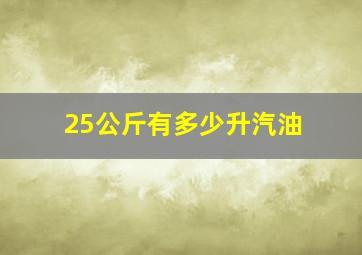 25公斤有多少升汽油